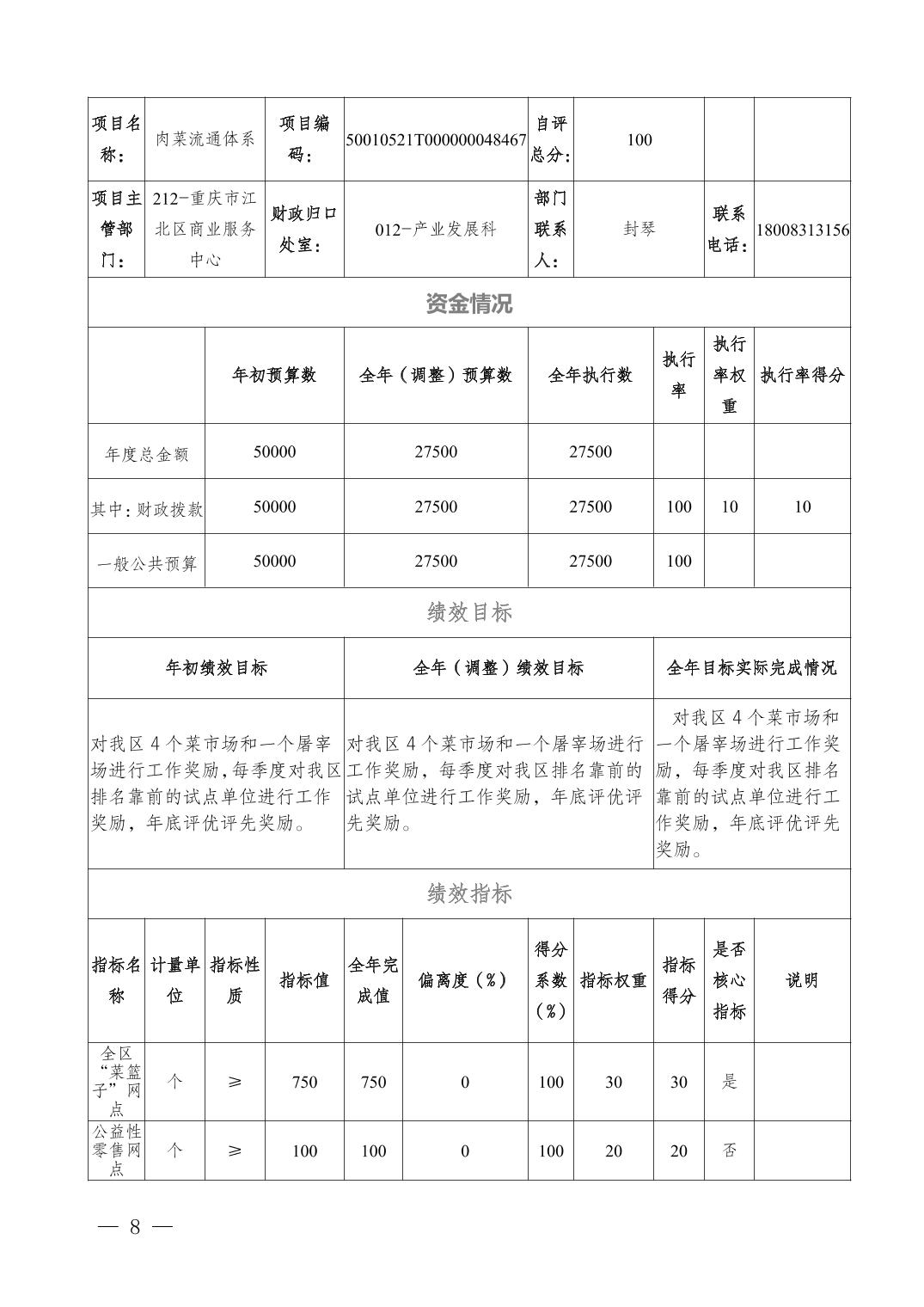 | 项目名称： | 肉菜流通体系 | 项目编码： | 50010521T000000048467 | 自评总分： | 100 | | |
|---|---|---|---|---|---|---|---|
| 项目主管部门： | 212-重庆市江北区商业服务中心 | 财政归口处室： | 012-产业发展科 | 部门联系人： | 封琴 | 联系电话： | 18008313156 |

资金情况

| | 年初预算数 | 全年（调整）预算数 | 全年执行数 | 执行率 | 执行率权重 | 执行率得分 |
|---|---|---|---|---|---|---|
| 年度总金额 | 50000 | 27500 | 27500 | | | |
| 其中：财政拨款 | 50000 | 27500 | 27500 | 100 | 10 | 10 |
| 一般公共预算 | 50000 | 27500 | 27500 | 100 | | |

绩效目标

| 年初绩效目标 | 全年（调整）绩效目标 | 全年目标实际完成情况 |
|---|---|---|
| 对我区4个菜市场和一个屠宰场进行工作奖励，每季度对我区排名靠前的试点单位进行工作奖励，年底评优评先奖励。 | 对我区4个菜市场和一个屠宰场进行工作奖励，每季度对我区排名靠前的试点单位进行工作奖励，年底评优评先奖励。 | 对我区4个菜市场和一个屠宰场进行工作奖励，每季度对我区排名靠前的试点单位进行工作奖励，年底评优评先奖励。 |

绩效指标

| 指标名称 | 计量单位 | 指标性质 | 指标值 | 全年完成值 | 偏离度（%） | 得分系数（%） | 指标权重 | 指标得分 | 是否核心指标 | 说明 |
|---|---|---|---|---|---|---|---|---|---|---|
| 全区“菜篮子”网点 | 个 | ≥ | 750 | 750 | 0 | 100 | 30 | 30 | 是 | |
| 公益性零售网点 | 个 | ≥ | 100 | 100 | 0 | 100 | 20 | 20 | 否 | |

— 8 —